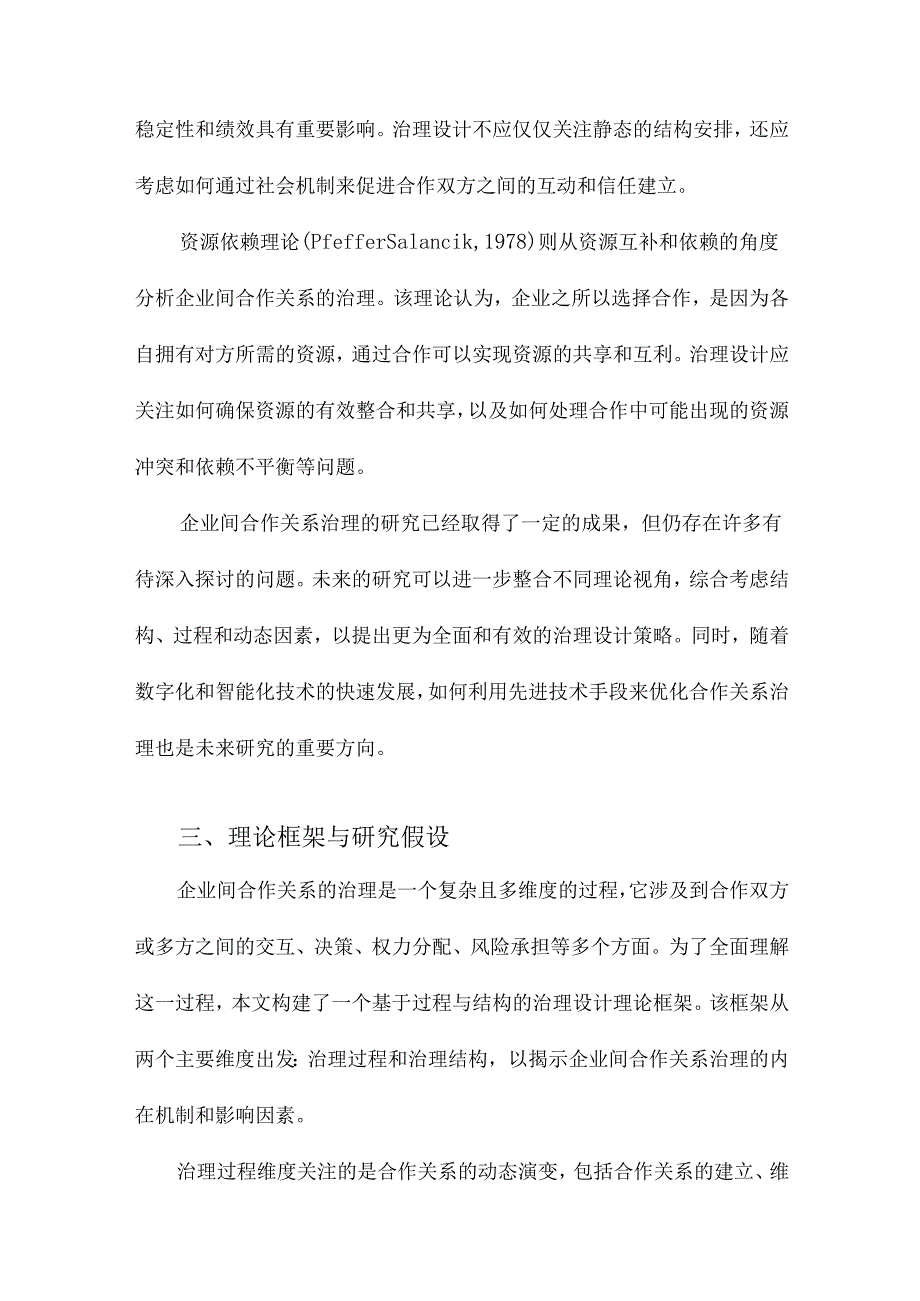 稳定性和绩效具有重要影响。治理设计不应仅仅关注静态的结构安排，还应考虑如何通过社会机制来促进合作双方之间的互动和信任建立。

资源依赖理论(PfefferSalancik,1978)则从资源互补和依赖的角度分析企业间合作关系的治理。该理论认为，企业之所以选择合作，是因为各自拥有对方所需的资源，通过合作可以实现资源的共享和互利。治理设计应关注如何确保资源的有效整合和共享，以及如何处理合作中可能出现的资源冲突和依赖不平衡等问题。

企业间合作关系治理的研究已经取得了一定的成果，但仍存在许多有待深入探讨的问题。未来的研究可以进一步整合不同理论视角，综合考虑结构、过程和动态因素，以提出更为全面和有效的治理设计策略。同时，随着数字化和智能化技术的快速发展，如何利用先进技术手段来优化合作关系治理也是未来研究的重要方向。

三、理论框架与研究假设

企业间合作关系的治理是一个复杂且多维度的过程，它涉及到合作双方或多方之间的交互、决策、权力分配、风险承担等多个方面。为了全面理解这一过程，本文构建了一个基于过程与结构的治理设计理论框架。该框架从两个主要维度出发：治理过程和治理结构，以揭示企业间合作关系治理的内在机制和影响因素。

治理过程维度关注的是合作关系的动态演变，包括合作关系的建立、维